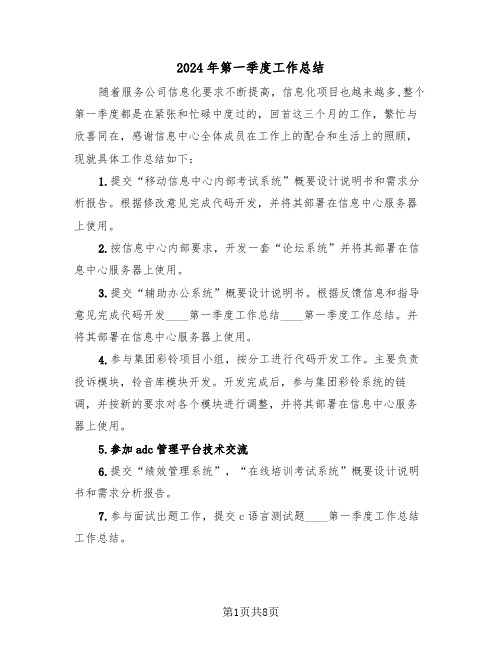 2024年第一季度工作总结

随着服务公司信息化要求不断提高，信息化项目也越来越多,整个第一季度都是在紧张和忙碌中度过的，回首这三个月的工作，繁忙与欣喜同在，感谢信息中心全体成员在工作上的配合和生活上的照顾，现就具体工作总结如下：

1.提交“移动信息中心内部考试系统”概要设计说明书和需求分析报告。根据修改意见完成代码开发，并将其部署在信息中心服务器上使用。

2.按信息中心内部要求，开发一套“论坛系统”并将其部署在信息中心服务器上使用。

3.提交“辅助办公系统”概要设计说明书。根据反馈信息和指导意见完成代码开发____第一季度工作总结____第一季度工作总结。并将其部署在信息中心服务器上使用。

4.参与集团彩铃项目小组，按分工进行代码开发工作。主要负责投诉模块，铃音库模块开发。开发完成后，参与集团彩铃系统的链调，并按新的要求对各个模块进行调整，并将其部署在信息中心服务器上使用。

5.参加adc管理平台技术交流

6.提交“绩效管理系统”，“在线培训考试系统”概要设计说明书和需求分析报告。

7.参与面试出题工作，提交c语言测试题____第一季度工作总结工作总结。

第1页共8页